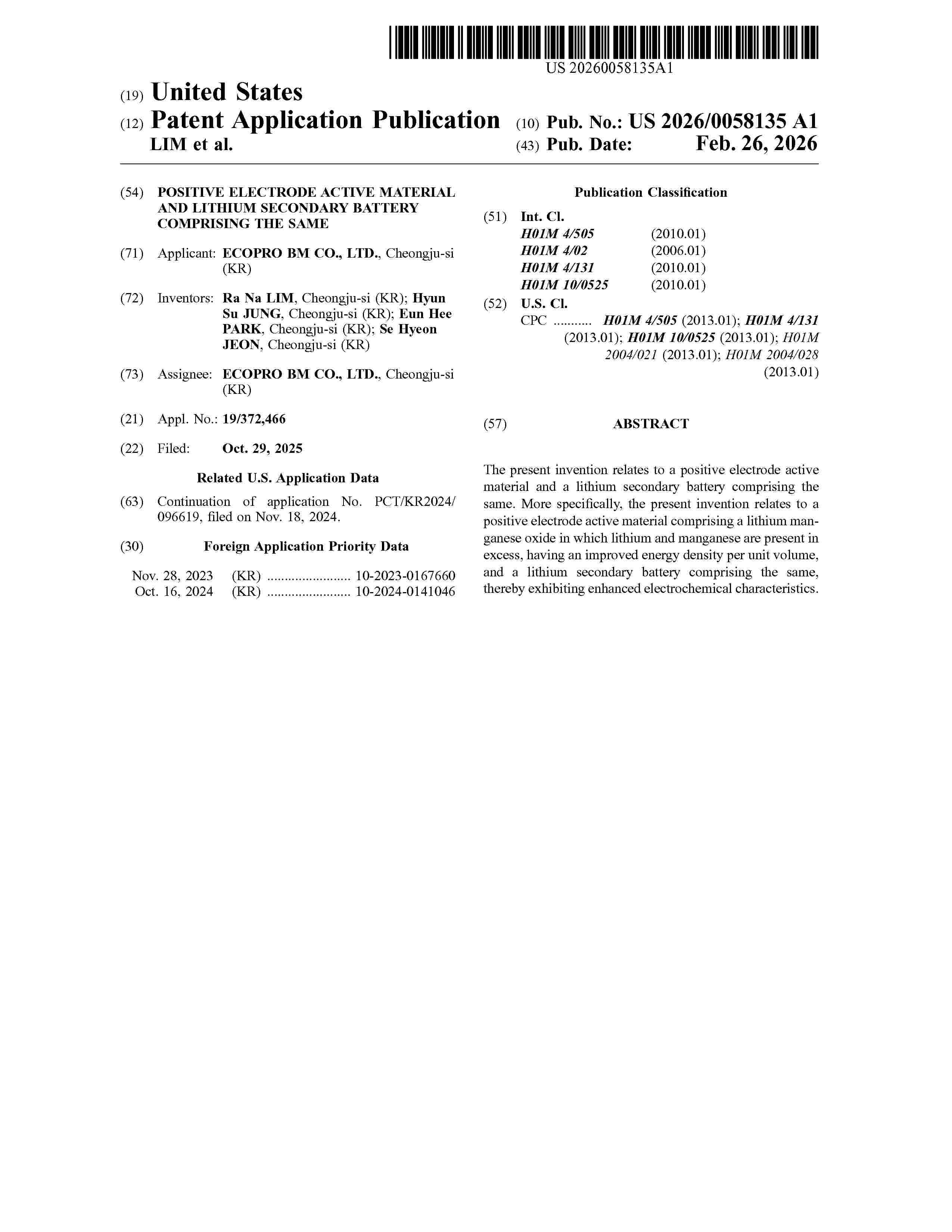 US 20260058135A1

(19) United States

(12) Patent Application Publication

LIM et al.

(10) Pub. No.: US 2026/0058135 A1

(43) Pub. Date: Feb. 26, 2026

(54) POSITIVE ELECTRODE ACTIVE MATERIAL AND LITHIUM SECONDARY BATTERY COMPRISING THE SAME

(71) Applicant: ECOPRO BM CO., LTD., Cheongju-si (KR)

(72) Inventors: Ra Na LIM, Cheongju-si (KR); Hyun Su JUNG, Cheongju-si (KR); Eun Hee PARK, Cheongju-si (KR); Se Hyeon JEON, Cheongju-si (KR)

(73) Assignee: ECOPRO BM CO., LTD., Cheongju-si (KR)

(21) Appl. No.: 19/372,466

(22) Filed: Oct. 29, 2025

Related U.S. Application Data

(63) Continuation of application No. PCT/KR2024/096619, filed on Nov. 18, 2024.

(30) Foreign Application Priority Data

Nov. 28, 2023 (KR) ........................ 10-2023-0167660
Oct. 16, 2024 (KR) ........................ 10-2024-0141046

Publication Classification

(51) Int. Cl.
H01M 4/505 (2010.01)
H01M 4/02 (2006.01)
H01M 4/131 (2010.01)
H01M 10/0525 (2010.01)

(52) U.S. Cl.
CPC ........... H01M 4/505 (2013.01); H01M 4/131 (2013.01); H01M 10/0525 (2013.01); H01M 2004/021 (2013.01); H01M 2004/028 (2013.01)

(57) ABSTRACT

The present invention relates to a positive electrode active material and a lithium secondary battery comprising the same. More specifically, the present invention relates to a positive electrode active material comprising a lithium manganese oxide in which lithium and manganese are present in excess, having an improved energy density per unit volume, and a lithium secondary battery comprising the same, thereby exhibiting enhanced electrochemical characteristics.